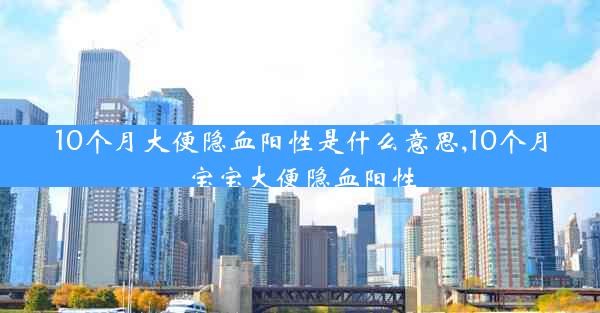 10个月大便隐血阳性是什么意思,10个月宝宝大便隐血阳性